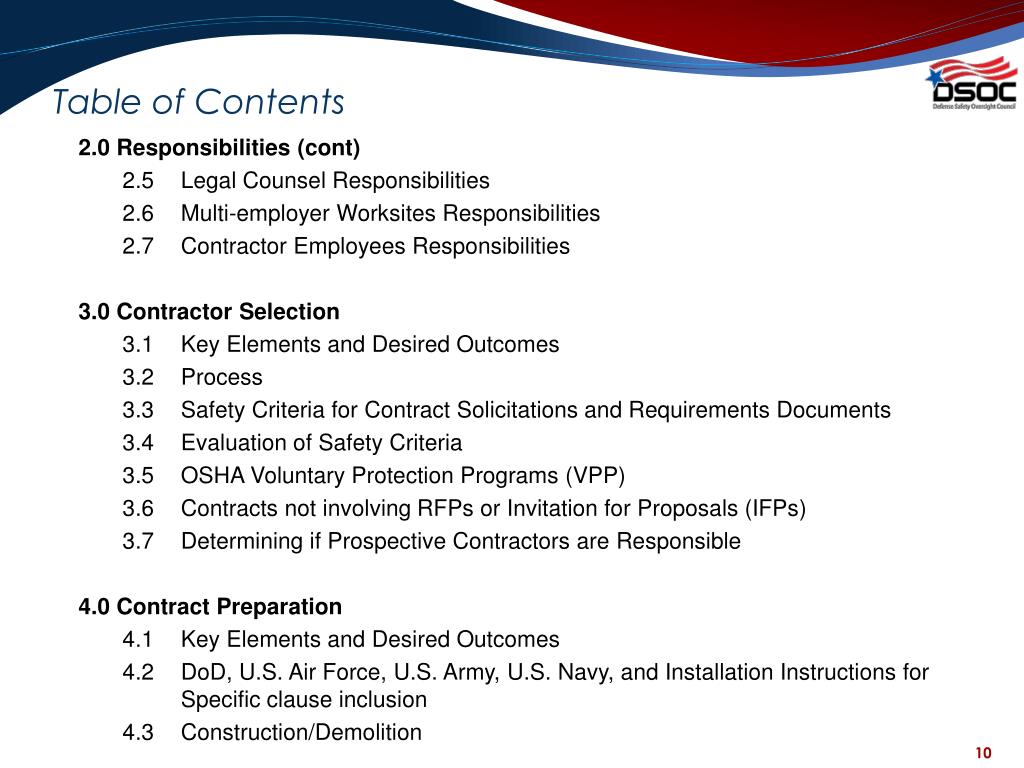 Table of Contents

DSOC
Defense Safety Oversight Council

2.0 Responsibilities (cont)
2.5 Legal Counsel Responsibilities
2.6 Multi-employer Worksites Responsibilities
2.7 Contractor Employees Responsibilities

3.0 Contractor Selection
3.1 Key Elements and Desired Outcomes
3.2 Process
3.3 Safety Criteria for Contract Solicitations and Requirements Documents
3.4 Evaluation of Safety Criteria
3.5 OSHA Voluntary Protection Programs (VPP)
3.6 Contracts not involving RFPs or Invitation for Proposals (IFPs)
3.7 Determining if Prospective Contractors are Responsible

4.0 Contract Preparation
4.1 Key Elements and Desired Outcomes
4.2 DoD, U.S. Air Force, U.S. Army, U.S. Navy, and Installation Instructions for Specific clause inclusion
4.3 Construction/Demolition

10